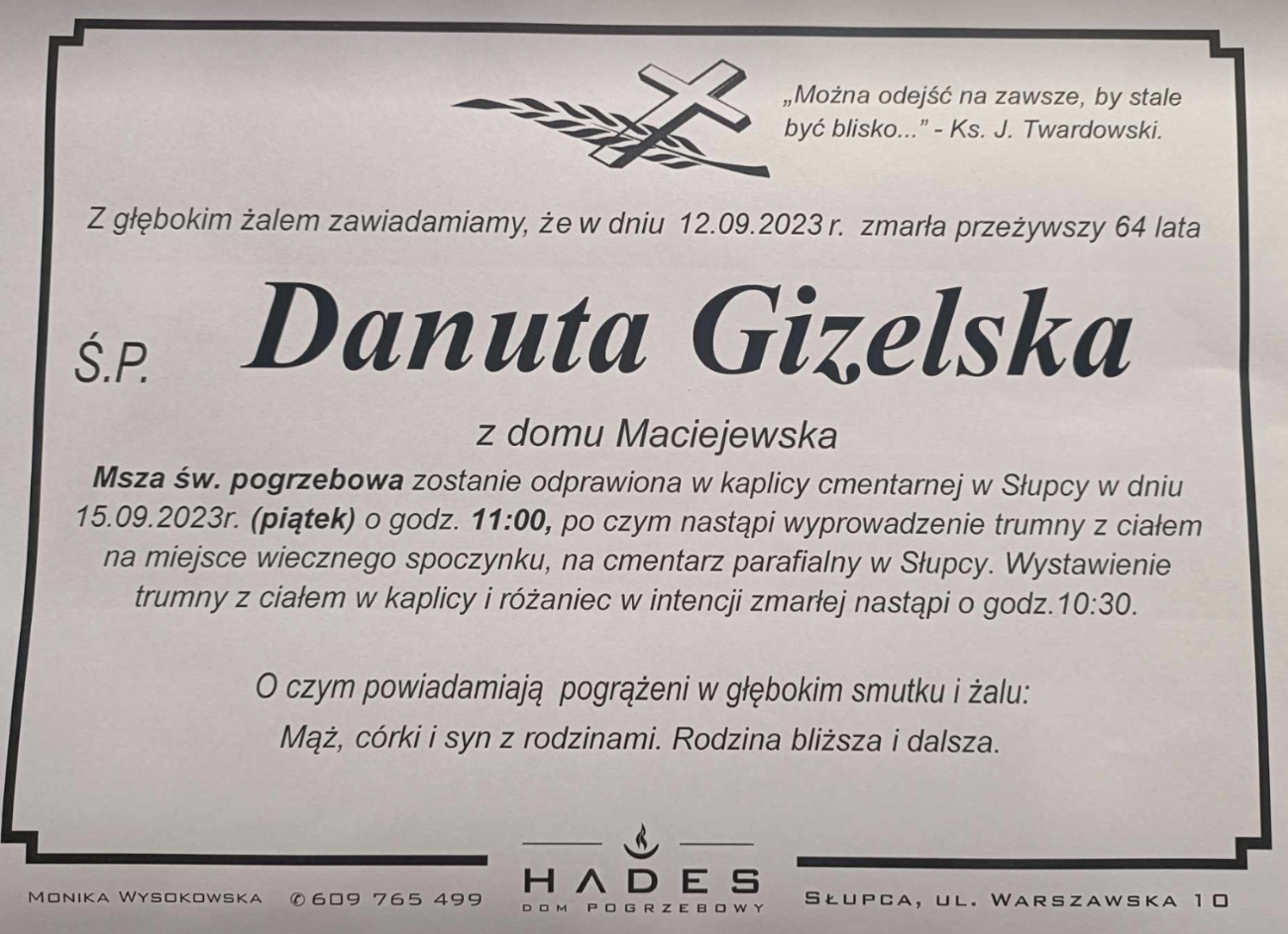 „Można odejść na zawsze, by stale być blisko..." - Ks. J. Twardowski.

Z głębokim żalem zawiadamiamy, że w dniu 12.09.2023 r. zmarła przeżywszy 64 lata

Ś.P. Danuta Gizelska

z domu Maciejewska

Msza św. pogrzebowa zostanie odprawiona w kaplicy cmentarnej w Słupcy w dniu 15.09.2023r. (piątek) o godz. 11:00, po czym nastąpi wyprowadzenie trumny z ciałem na miejsce wiecznego spoczynku, na cmentarz parafialny w Słupcy. Wystawienie trumny z ciałem w kaplicy i różaniec w intencji zmarłej nastąpi o godz.10:30.

O czym powiadamiają pogrążeni w głębokim smutku i żalu:
Mąż, córki i syn z rodzinami. Rodzina bliższa i dalsza.

Monika Wysokowska ✆609 765 499 HADES DOM POGRZEBOWY Słupca, ul. Warszawska 10